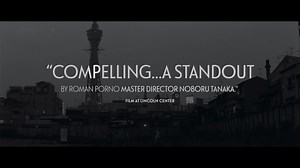 "COMPELLING...A STANDOUT

BY ROMAN PORNO MASTER DIRECTOR NOBORU TANAKA."

FILM AT LINCOLN CENTER